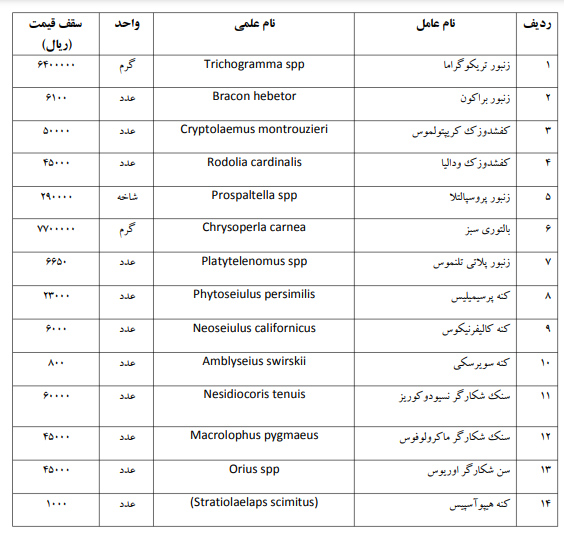 | ردیف | نام عامل | نام علمی | واحد | سقف قیمت (ریال) |
|---|---|---|---|---|
| ۱ | زنبور تریکوگراما | Trichogramma spp | گرم | ۶۴۰۰۰۰۰ |
| ۲ | زنبور براکون | Bracon hebetor | عدد | ۶۱۰۰ |
| ۳ | کفشدوزک کریپتولموس | Cryptolaemus montrouzieri | عدد | ۵۰۰۰۰ |
| ۴ | کفشدوزک ودالیا | Rodolia cardinalis | عدد | ۴۵۰۰۰ |
| ۵ | زنبور پروسپالتلا | Prospaltella spp | شاخه | ۲۹۰۰۰۰ |
| ۶ | بالتوری سبز | Chrysoperla carnea | گرم | ۷۷۰۰۰۰۰ |
| ۷ | زنبور پلاتی تلنموس | Platytelenomus spp | عدد | ۶۶۵۰ |
| ۸ | کنه پرسیمیلیس | Phytoseiulus persimilis | عدد | ۲۳۰۰۰ |
| ۹ | کنه کالیفرنیکوس | Neoseiulus californicus | عدد | ۶۰۰۰ |
| ۱۰ | کنه سویرسکی | Amblyseius swirskii | عدد | ۸۰۰ |
| ۱۱ | سنک شکارگر نسیودوکوریز | Nesidiocoris tenuis | عدد | ۶۰۰۰۰ |
| ۱۲ | سنک شکارگر ماکرولوفوس | Macrolophus pygmaeus | عدد | ۴۵۰۰۰ |
| ۱۳ | سن شکارگر اوریوس | Orius spp | عدد | ۴۵۰۰۰ |
| ۱۴ | کنه هیپوآسپیس | (Stratiolaelaps scimitus) | عدد | ۱۰۰۰ |